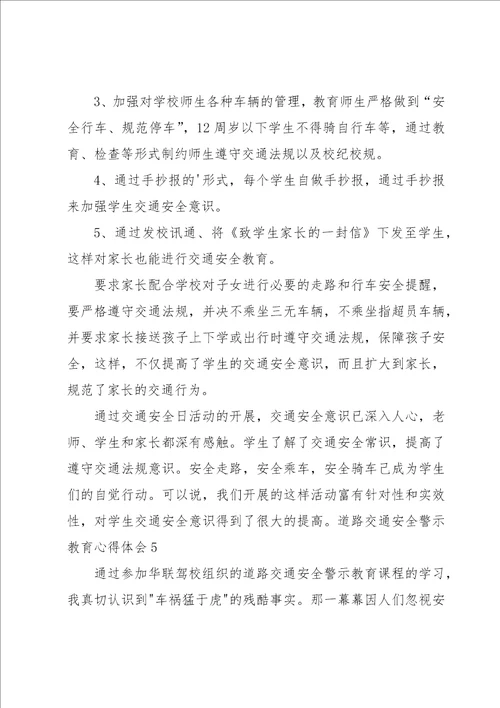 3、加强对学校师生各种车辆的管理，教育师生严格做到“安全行车、规范停车”，12周岁以下学生不得骑自行车等，通过教育、检查等形式制约师生遵守交通法规以及校纪校规。

4、通过手抄报的'形式，每个学生自做手抄报，通过手抄报来加强学生交通安全意识。

5、通过发校讯通、将《致学生家长的一封信》下发至学生，这样对家长也能进行交通安全教育。

要求家长配合学校对子女进行必要的走路和行车安全提醒，要严格遵守交通法规，并决不乘坐三无车辆，不乘坐指超员车辆，并要求家长接送孩子上下学或出行时遵守交通法规，保障孩子安全，这样，不仅提高了学生的交通安全意识，而且扩大到家长，规范了家长的交通行为。

通过交通安全日活动的开展，交通安全意识已深入人心，老师、学生和家长都深有感触。学生了解了交通安全常识，提高了遵守交通法规意识。安全走路，安全乘车，安全骑车已成为学生们的自觉行动。可以说，我们开展的这样活动富有针对性和实效性，对学生交通安全意识得到了很大的提高。道路交通安全警示教育心得体会5

通过参加华联驾校组织的道路交通安全警示教育课程的学习，我真切认识到"车祸猛于虎"的残酷事实。那一幕幕因人们忽视安